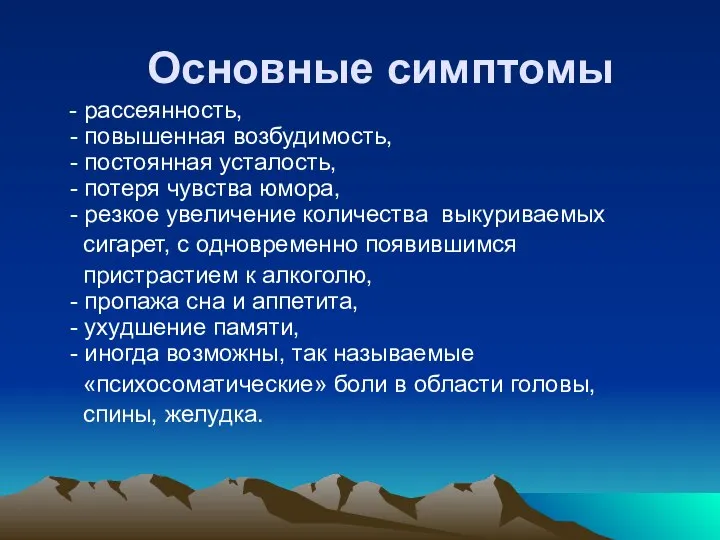 Основные симптомы

- рассеянность,
- повышенная возбудимость,
- постоянная усталость,
- потеря чувства юмора,
- резкое увеличение количества выкуриваемых сигарет, с одновременно появившимся пристрастием к алкоголю,
- пропажа сна и аппетита,
- ухудшение памяти,
- иногда возможны, так называемые «психосоматические» боли в области головы, спины, желудка.